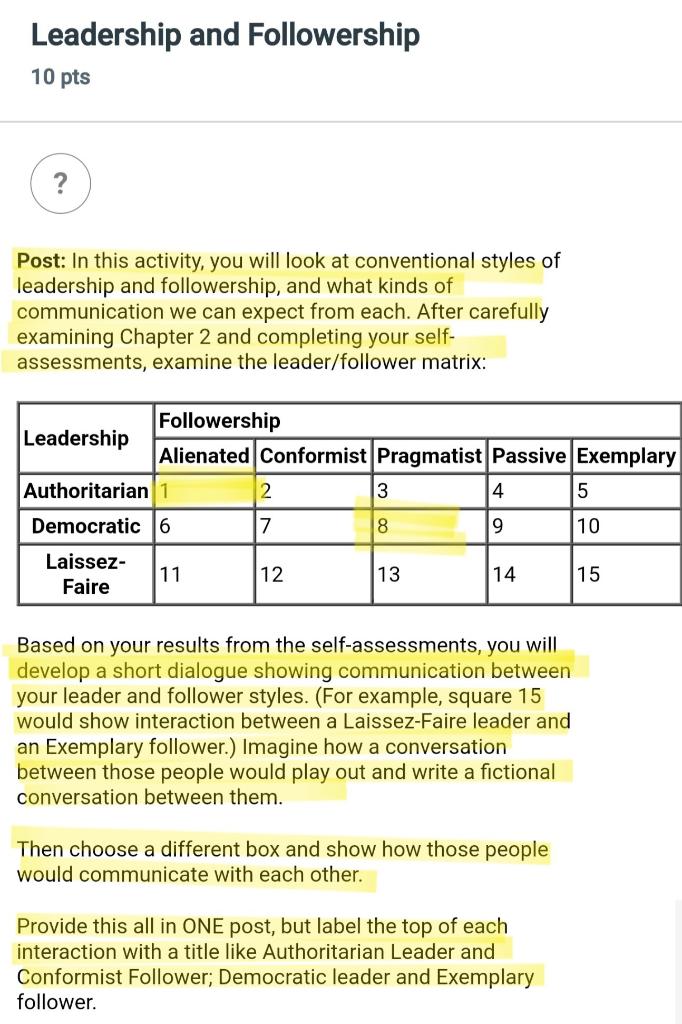 Leadership and Followership

10 pts

?

Post: In this activity, you will look at conventional styles of leadership and followership, and what kinds of communication we can expect from each. After carefully examining Chapter 2 and completing your self-assessments, examine the leader/follower matrix:

| Leadership | Followership | | | | |
|---|---|---|---|---|---|
| | Alienated | Conformist | Pragmatist | Passive | Exemplary |
| Authoritarian | 1 | 2 | 3 | 4 | 5 |
| Democratic | 6 | 7 | 8 | 9 | 10 |
| Laissez-Faire | 11 | 12 | 13 | 14 | 15 |

Based on your results from the self-assessments, you will develop a short dialogue showing communication between your leader and follower styles. (For example, square 15 would show interaction between a Laissez-Faire leader and an Exemplary follower.) Imagine how a conversation between those people would play out and write a fictional conversation between them.

Then choose a different box and show how those people would communicate with each other.

Provide this all in ONE post, but label the top of each interaction with a title like Authoritarian Leader and Conformist Follower; Democratic leader and Exemplary follower.